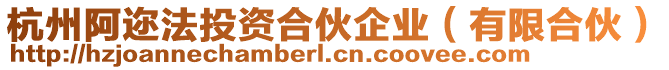 杭州阿迩法投资合伙企业（有限合伙）
http://hzjoannechamberl.cn.coovee.com